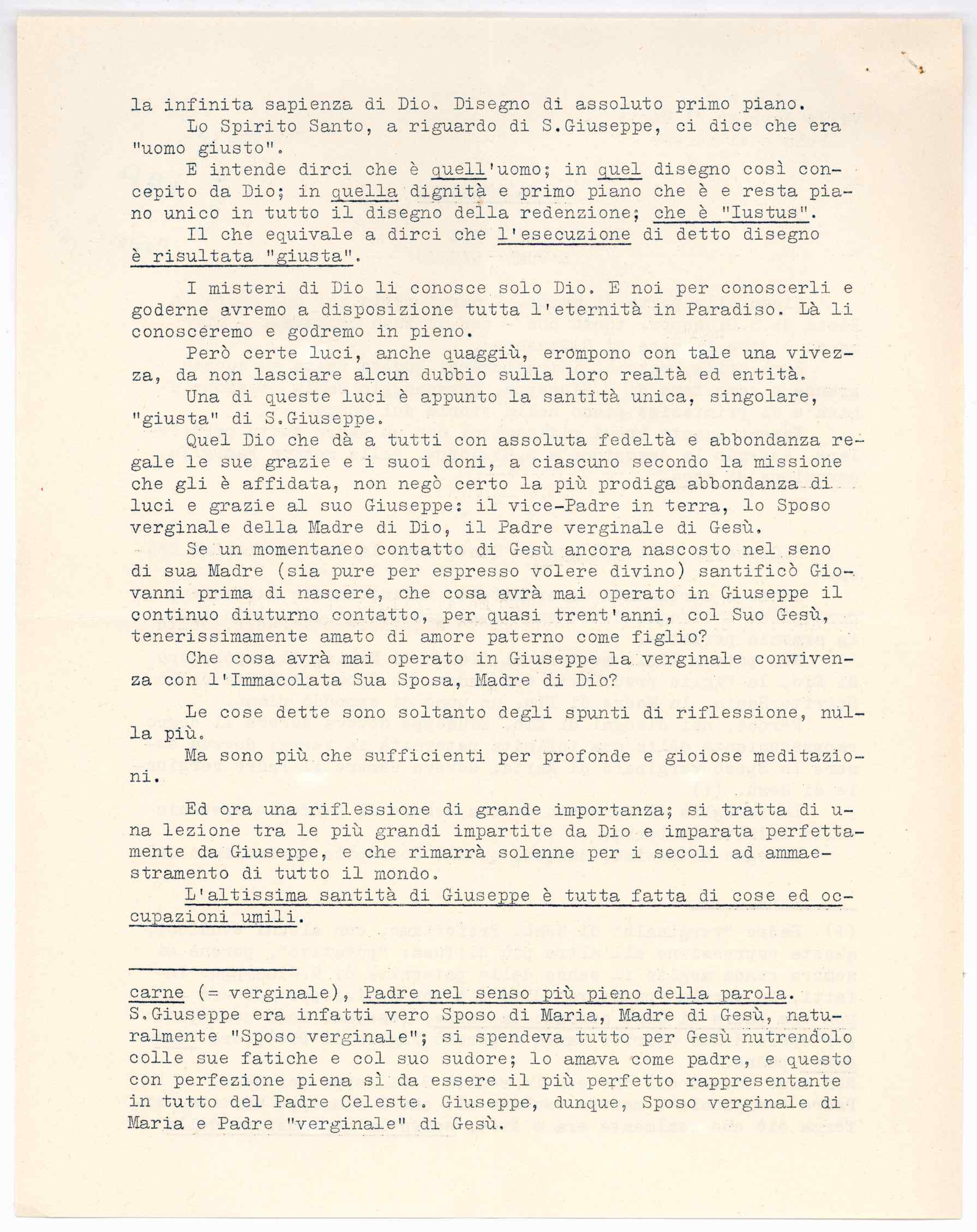 la infinita sapienza di Dio. Disegno di assoluto primo piano.

Lo Spirito Santo, a riguardo di S.Giuseppe, ci dice che era "uomo giusto".

E intende dirci che è quell'uomo; in quel disegno così concepito da Dio; in quella dignità e primo piano che è e resta piano unico in tutto il disegno della redenzione; che è "Iustus".

Il che equivale a dirci che l'esecuzione di detto disegno è risultata "giusta".

I misteri di Dio li conosce solo Dio. E noi per conoscerli e goderne avremo a disposizione tutta l'eternità in Paradiso. Là li conosceremo e godremo in pieno.

Però certe luci, anche quaggiù, erompono con tale una vivezza, da non lasciare alcun dubbio sulla loro realtà ed entità.

Una di queste luci è appunto la santità unica, singolare, "giusta" di S.Giuseppe.

Quel Dio che dà a tutti con assoluta fedeltà e abbondanza regale le sue grazie e i suoi doni, a ciascuno secondo la missione che gli è affidata, non negò certo la più prodiga abbondanza di luci e grazie al suo Giuseppe: il vice-Padre in terra, lo Sposo verginale della Madre di Dio, il Padre verginale di Gesù.

Se un momentaneo contatto di Gesù ancora nascosto nel seno di sua Madre (sia pure per espresso volere divino) santificò Giovanni prima di nascere, che cosa avrà mai operato in Giuseppe il continuo diuturno contatto, per quasi trent'anni, col Suo Gesù, tenerissimamente amato di amore paterno come figlio?

Che cosa avrà mai operato in Giuseppe la verginale convivenza con l'Immacolata Sua Sposa, Madre di Dio?

Le cose dette sono soltanto degli spunti di riflessione, nulla più.

Ma sono più che sufficienti per profonde e gioiose meditazioni.

Ed ora una riflessione di grande importanza; si tratta di una lezione tra le più grandi impartite da Dio e imparata perfettamente da Giuseppe, e che rimarrà solenne per i secoli ad ammaestramento di tutto il mondo.

L'altissima santità di Giuseppe è tutta fatta di cose ed occupazioni umili.

carne (= verginale), Padre nel senso più pieno della parola. S.Giuseppe era infatti vero Sposo di Maria, Madre di Gesù, naturalmente "Sposo verginale"; si spendeva tutto per Gesù nutrendolo colle sue fatiche e col suo sudore; lo amava come padre, e questo con perfezione piena sì da essere il più perfetto rappresentante in tutto del Padre Celeste. Giuseppe, dunque, Sposo verginale di Maria e Padre "verginale" di Gesù.